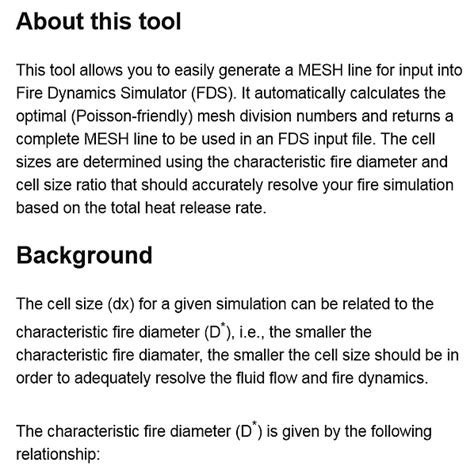 About this tool

This tool allows you to easily generate a MESH line for input into Fire Dynamics Simulator (FDS). It automatically calculates the optimal (Poisson-friendly) mesh division numbers and returns a complete MESH line to be used in an FDS input file. The cell sizes are determined using the characteristic fire diameter and cell size ratio that should accurately resolve your fire simulation based on the total heat release rate.

Background

The cell size (dx) for a given simulation can be related to the characteristic fire diameter ($D^*$), i.e., the smaller the characteristic fire diamater, the smaller the cell size should be in order to adequately resolve the fluid flow and fire dynamics.

The characteristic fire diameter ($D^*$) is given by the following relationship: